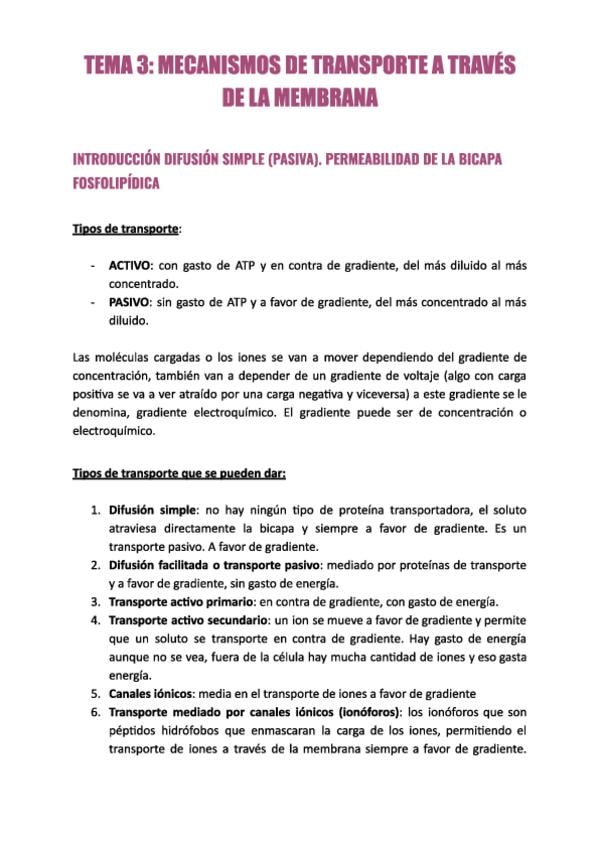 TEMA 3: MECANISMOS DE TRANSPORTE A TRAVÉS DE LA MEMBRANA

INTRODUCCIÓN DIFUSIÓN SIMPLE (PASIVA). PERMEABILIDAD DE LA BICAPA FOSFOLIPÍDICA

Tipos de transporte:

- ACTIVO: con gasto de ATP y en contra de gradiente, del más diluido al más concentrado.
- PASIVO: sin gasto de ATP y a favor de gradiente, del más concentrado al más diluido.

Las moléculas cargadas o los iones se van a mover dependiendo del gradiente de concentración, también van a depender de un gradiente de voltaje (algo con carga positiva se va a ver atraído por una carga negativa y viceversa) a este gradiente se le denomina, gradiente electroquímico. El gradiente puede ser de concentración o electroquímico.

Tipos de transporte que se pueden dar:

1. Difusión simple: no hay ningún tipo de proteína transportadora, el soluto atraviesa directamente la bicapa y siempre a favor de gradiente. Es un transporte pasivo. A favor de gradiente.
2. Difusión facilitada o transporte pasivo: mediado por proteínas de transporte y a favor de gradiente, sin gasto de energía.
3. Transporte activo primario: en contra de gradiente, con gasto de energía.
4. Transporte activo secundario: un ion se mueve a favor de gradiente y permite que un soluto se transporte en contra de gradiente. Hay gasto de energía aunque no se vea, fuera de la célula hay mucha cantidad de iones y eso gasta energía.
5. Canales iónicos: media en el transporte de iones a favor de gradiente
6. Transporte mediado por canales iónicos (ionóforos): los ionóforos que son péptidos hidrófobos que enmascaran la carga de los iones, permitiendo el transporte de iones a través de la membrana siempre a favor de gradiente.